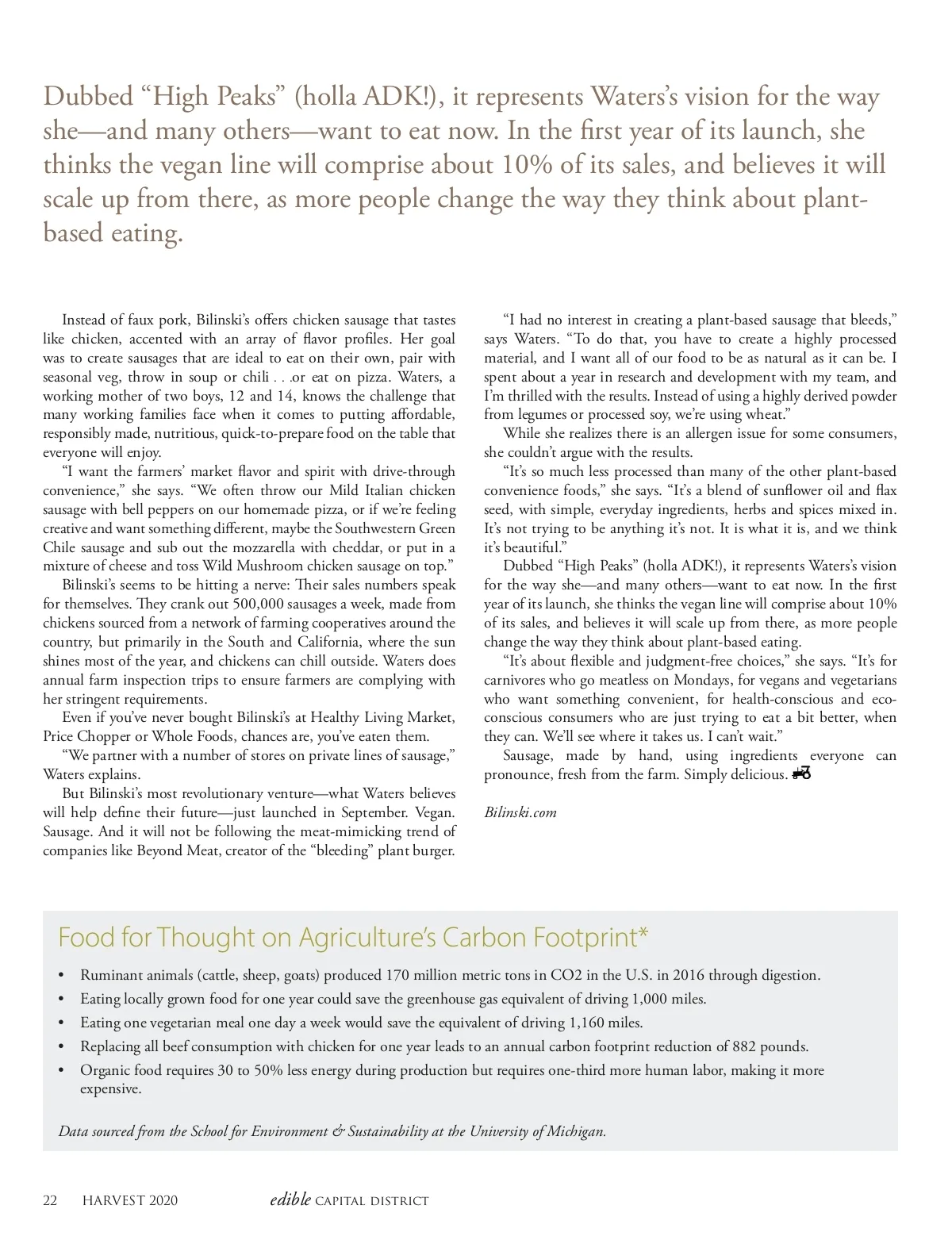 Dubbed “High Peaks” (holla ADK!), it represents Waters’s vision for the way she—and many others—want to eat now. In the first year of its launch, she thinks the vegan line will comprise about 10% of its sales, and believes it will scale up from there, as more people change the way they think about plant-based eating.

Instead of faux pork, Bilinski’s offers chicken sausage that tastes like chicken, accented with an array of flavor profiles. Her goal was to create sausages that are ideal to eat on their own, pair with seasonal veg, throw in soup or chili . . .or eat on pizza. Waters, a working mother of two boys, 12 and 14, knows the challenge that many working families face when it comes to putting affordable, responsibly made, nutritious, quick-to-prepare food on the table that everyone will enjoy.

“I want the farmers’ market flavor and spirit with drive-through convenience,” she says. “We often throw our Mild Italian chicken sausage with bell peppers on our homemade pizza, or if we’re feeling creative and want something different, maybe the Southwestern Green Chile sausage and sub out the mozzarella with cheddar, or put in a mixture of cheese and toss Wild Mushroom chicken sausage on top.”

Bilinski’s seems to be hitting a nerve: Their sales numbers speak for themselves. They crank out 500,000 sausages a week, made from chickens sourced from a network of farming cooperatives around the country, but primarily in the South and California, where the sun shines most of the year, and chickens can chill outside. Waters does annual farm inspection trips to ensure farmers are complying with her stringent requirements.

Even if you’ve never bought Bilinski’s at Healthy Living Market, Price Chopper or Whole Foods, chances are, you’ve eaten them.

“We partner with a number of stores on private lines of sausage,” Waters explains.

But Bilinski’s most revolutionary venture—what Waters believes will help define their future—just launched in September. Vegan. Sausage. And it will not be following the meat-mimicking trend of companies like Beyond Meat, creator of the “bleeding” plant burger.

“I had no interest in creating a plant-based sausage that bleeds,” says Waters. “To do that, you have to create a highly processed material, and I want all of our food to be as natural as it can be. I spent about a year in research and development with my team, and I’m thrilled with the results. Instead of using a highly derived powder from legumes or processed soy, we’re using wheat.”

While she realizes there is an allergen issue for some consumers, she couldn’t argue with the results.

“It’s so much less processed than many of the other plant-based convenience foods,” she says. “It’s a blend of sunflower oil and flax seed, with simple, everyday ingredients, herbs and spices mixed in. It’s not trying to be anything it’s not. It is what it is, and we think it’s beautiful.”

Dubbed “High Peaks” (holla ADK!), it represents Waters’s vision for the way she—and many others—want to eat now. In the first year of its launch, she thinks the vegan line will comprise about 10% of its sales, and believes it will scale up from there, as more people change the way they think about plant-based eating.

“It’s about flexible and judgment-free choices,” she says. “It’s for carnivores who go meatless on Mondays, for vegans and vegetarians who want something convenient, for health-conscious and eco-conscious consumers who are just trying to eat a bit better, when they can. We’ll see where it takes us. I can’t wait.”

Sausage, made by hand, using ingredients everyone can pronounce, fresh from the farm. Simply delicious.

Bilinski.com

Food for Thought on Agriculture’s Carbon Footprint*

• Ruminant animals (cattle, sheep, goats) produced 170 million metric tons in CO2 in the U.S. in 2016 through digestion.
• Eating locally grown food for one year could save the greenhouse gas equivalent of driving 1,000 miles.
• Eating one vegetarian meal one day a week would save the equivalent of driving 1,160 miles.
• Replacing all beef consumption with chicken for one year leads to an annual carbon footprint reduction of 882 pounds.
• Organic food requires 30 to 50% less energy during production but requires one-third more human labor, making it more expensive.

Data sourced from the School for Environment & Sustainability at the University of Michigan.

22 HARVEST 2020 edible CAPITAL DISTRICT